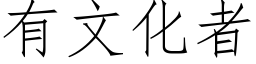 有文化者